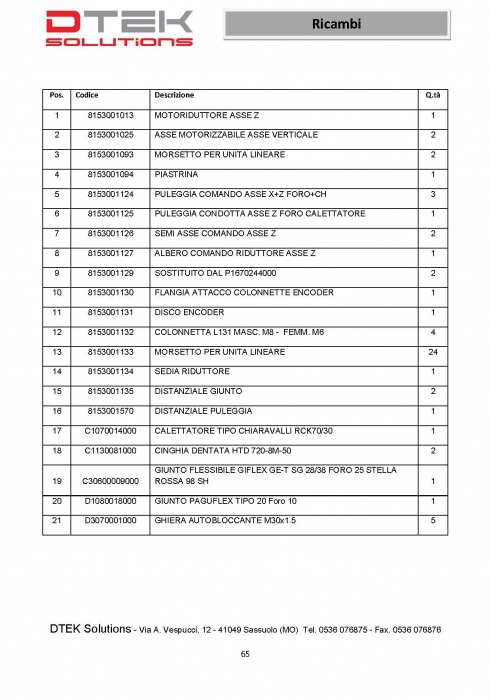 DTEK SOLUTIONS

Ricambi

| Pos. | Codice | Descrizione | Q.tà |
|---|---|---|---|
| 1 | 8153001013 | MOTORIDUTTORE ASSE Z | 1 |
| 2 | 8153001025 | ASSE MOTORIZZABILE ASSE VERTICALE | 2 |
| 3 | 8153001093 | MORSETTO PER UNITA LINEARE | 2 |
| 4 | 8153001094 | PIASTRINA | 1 |
| 5 | 8153001124 | PULEGGIA COMANDO ASSE X+Z FORO+CH | 3 |
| 6 | 8153001125 | PULEGGIA CONDOTTA ASSE Z FORO CALETTATORE | 1 |
| 7 | 8153001126 | SEMI ASSE COMANDO ASSE Z | 2 |
| 8 | 8153001127 | ALBERO COMANDO RIDUTTORE ASSE Z | 1 |
| 9 | 8153001129 | SOSTITUITO DAL P1670244000 | 2 |
| 10 | 8153001130 | FLANGIA ATTACCO COLONNETTE ENCODER | 1 |
| 11 | 8153001131 | DISCO ENCODER | 1 |
| 12 | 8153001132 | COLONNETTA L131 MASC. M8 - FEMM. M6 | 4 |
| 13 | 8153001133 | MORSETTO PER UNITA LINEARE | 24 |
| 14 | 8153001134 | SEDIA RIDUTTORE | 1 |
| 15 | 8153001135 | DISTANZIALE GIUNTO | 2 |
| 16 | 8153001570 | DISTANZIALE PULEGGIA | 1 |
| 17 | C1070014000 | CALETTATORE TIPO CHIARAVALLI RCK70/30 | 1 |
| 18 | C1130081000 | CINGHIA DENTATA HTD 720-8M-50 | 2 |
| 19 | C30600009000 | GIUNTO FLESSIBILE GIFLEX GE-T SG 28/38 FORO 25 STELLA ROSSA 98 SH | 1 |
| 20 | D1080018000 | GIUNTO PAGUFLEX TIPO 20 Foro 10 | 1 |
| 21 | D3070001000 | GHIERA AUTOBLOCCANTE M30x1.5 | 5 |

DTEK Solutions - Via A. Vespucci, 12 - 41049 Sassuolo (MO) Tel. 0536 076875 - Fax. 0536 076876

65